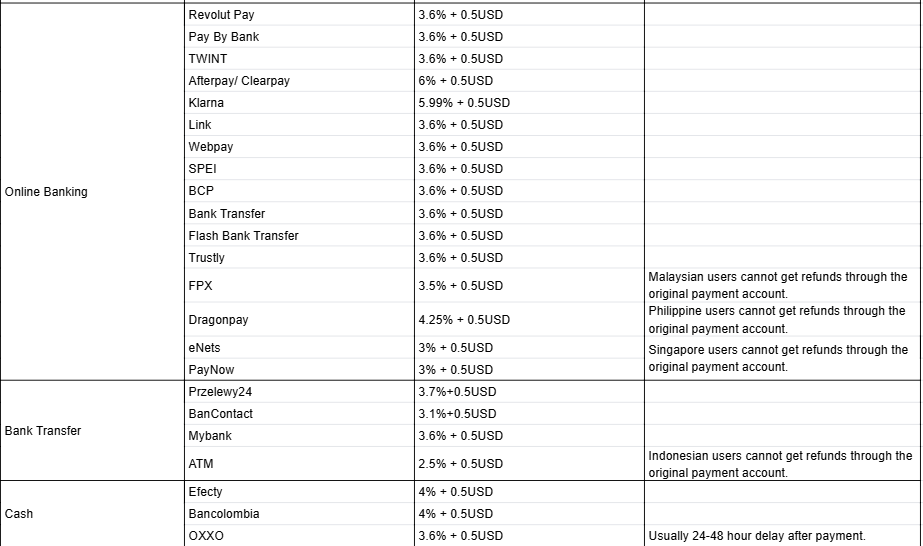 | | | | |
|---|---|---|---|
| Online Banking | Revolut Pay | 3.6% + 0.5USD | |
| | Pay By Bank | 3.6% + 0.5USD | |
| | TWINT | 3.6% + 0.5USD | |
| | Afterpay/ Clearpay | 6% + 0.5USD | |
| | Klarna | 5.99% + 0.5USD | |
| | Link | 3.6% + 0.5USD | |
| | Webpay | 3.6% + 0.5USD | |
| | SPEI | 3.6% + 0.5USD | |
| | BCP | 3.6% + 0.5USD | |
| | Bank Transfer | 3.6% + 0.5USD | |
| | Flash Bank Transfer | 3.6% + 0.5USD | |
| | Trustly | 3.6% + 0.5USD | |
| | FPX | 3.5% + 0.5USD | Malaysian users cannot get refunds through the original payment account. |
| | Dragonpay | 4.25% + 0.5USD | Philippine users cannot get refunds through the original payment account. |
| | eNets | 3% + 0.5USD | Singapore users cannot get refunds through the original payment account. |
| | PayNow | 3% + 0.5USD | |
| Bank Transfer | Przelewy24 | 3.7%+0.5USD | |
| | BanContact | 3.1%+0.5USD | |
| | Mybank | 3.6% + 0.5USD | |
| | ATM | 2.5% + 0.5USD | Indonesian users cannot get refunds through the original payment account. |
| Cash | Efecty | 4% + 0.5USD | |
| | Bancolombia | 4% + 0.5USD | |
| | OXXO | 3.6% + 0.5USD | Usually 24-48 hour delay after payment. |